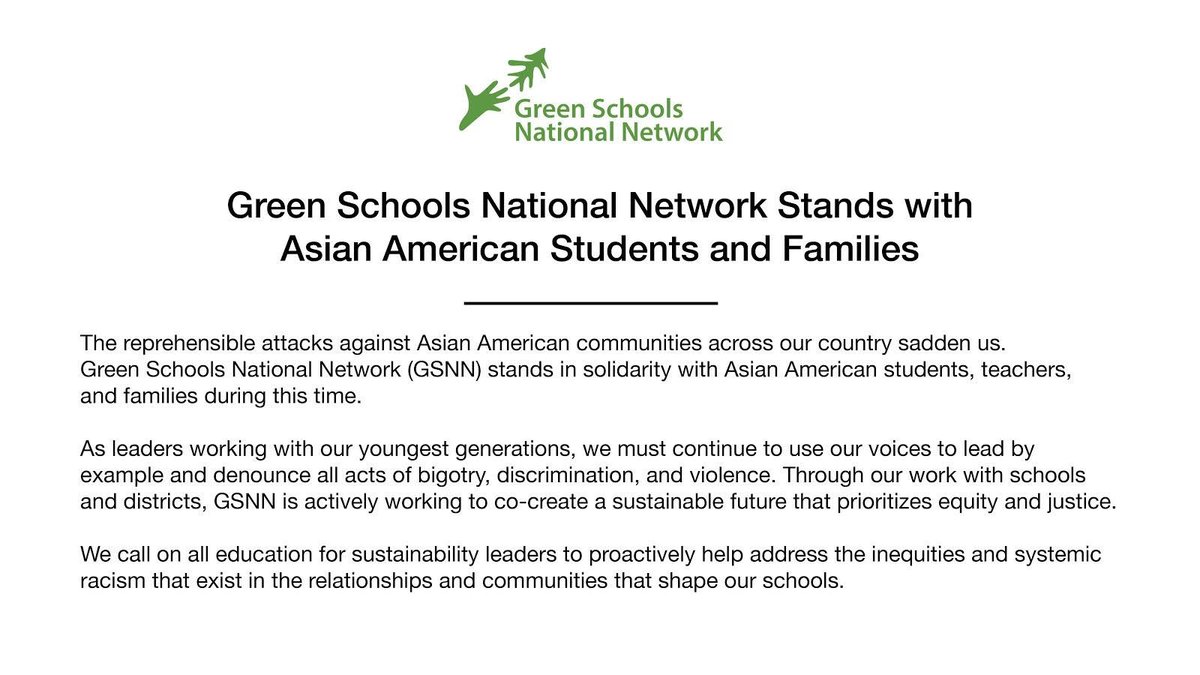 Green Schools National Network

Green Schools National Network Stands with Asian American Students and Families

The reprehensible attacks against Asian American communities across our country sadden us. Green Schools National Network (GSNN) stands in solidarity with Asian American students, teachers, and families during this time.

As leaders working with our youngest generations, we must continue to use our voices to lead by example and denounce all acts of bigotry, discrimination, and violence. Through our work with schools and districts, GSNN is actively working to co-create a sustainable future that prioritizes equity and justice.

We call on all education for sustainability leaders to proactively help address the inequities and systemic racism that exist in the relationships and communities that shape our schools.